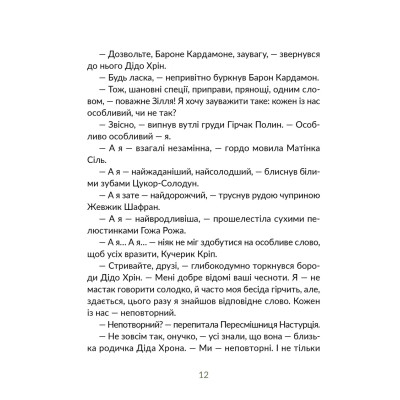 — Дозвольте, Бароне Кардамоне, заувагу, — звернувся до нього Дідо Хрін.

— Будь ласка, — непривітно буркнув Барон Кардамон.

— Тож, шановні спеції, приправи, прянощі, одним словом, — поважне Зілля! Я хочу зауважити таке: кожен із нас особливий, чи не так?

— Звісно, — випнув вутлі груди Гірчак Полин. — Особливо особливий — я.

— А я — взагалі незамінна, — гордо мовила Матінка Сіль.

— А я — найжаданіший, найсолодший, — блиснув білими зубами Цукор-Солодун.

— А я зате — найдорожчий, — труснув рудою чуприною Жевжик Шафран.

— А я — найвродливіша, — прошелестіла сухими пелюстинками Гожа Рожа.

— А я... А я... — ніяк не міг здобутися на особливе слово, щоб усіх вразити, Кучерик Кріп.

— Стривайте, друзі, — глибокодумно торкнувся бороди Дідо Хрін. — Мені добре відомі ваші чесноти. Я — не мастак говорити солодко, й часто моя бесіда гірчить, але, здається, цього разу я знайшов відповідне слово. Кожен із нас — неповторний.

— Непотворний? — перепитала Пересмішниця Настурція.

— Не зовсім так, онучко, — усі знали, що вона — близька родичка Діда Хрона. — Ми — неповторні. І не тільки

12